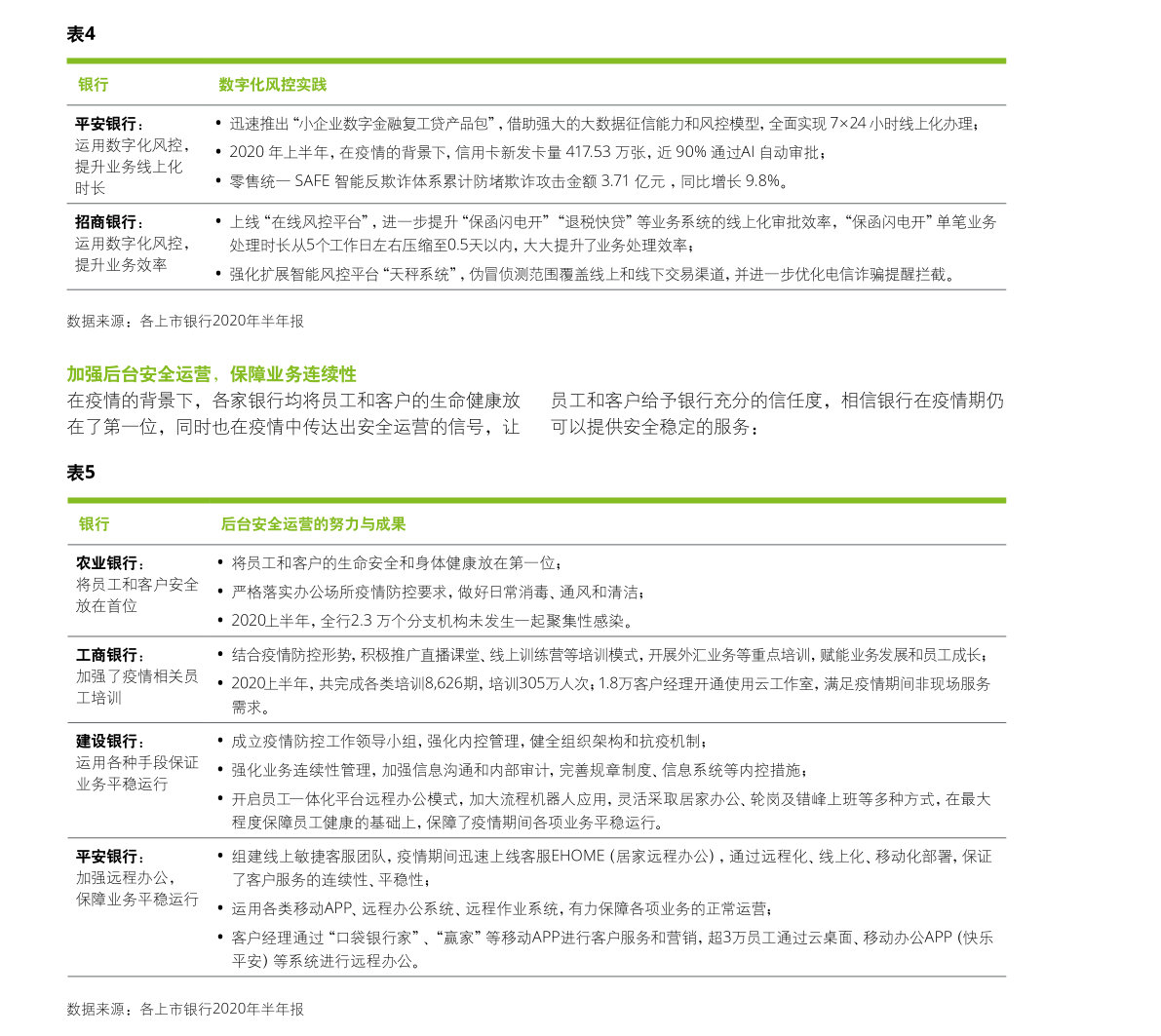 表4

| 银行 | 数字化风控实践 |
|---|---|
| 平安银行：运用数字化风控，提升业务线上化时长 | • 迅速推出“小企业数字金融复工贷产品包”，借助强大的大数据征信能力和风控模型，全面实现7×24小时线上化办理； • 2020年上半年，在疫情的背景下，信用卡新发卡量417.53万张，近90%通过AI自动审批； • 零售统一SAFE智能反欺诈体系累计防堵欺诈攻击金额3.71亿元，同比增长9.8%。 |
| 招商银行：运用数字化风控，提升业务效率 | • 上线“在线风控平台”，进一步提升“保函闪电开”“退税快贷”等业务系统的线上化审批效率，“保函闪电开”单笔业务处理时长从5个工作日左右压缩至0.5天以内，大大提升了业务处理效率； • 强化扩展智能风控平台“天秤系统”，伪冒侦测范围覆盖线上和线下交易渠道，并进一步优化电信诈骗提醒拦截。 |

数据来源：各上市银行2020年半年报

加强后台安全运营，保障业务连续性

在疫情的背景下，各家银行均将员工和客户的生命健康放在了第一位，同时也在疫情中传达出安全运营的信号，让员工和客户给予银行充分的信任度，相信银行在疫情期仍可以提供安全稳定的服务：

表5

| 银行 | 后台安全运营的努力与成果 |
|---|---|
| 农业银行：将员工和客户安全放在首位 | • 将员工和客户的生命安全和身体健康放在第一位； • 严格落实办公场所疫情防控要求，做好日常消毒、通风和清洁； • 2020上半年，全行2.3万个分支机构未发生一起聚集性感染。 |
| 工商银行：加强了疫情相关员工培训 | • 结合疫情防控形势，积极推广直播课堂、线上训练营等培训模式，开展外汇业务等重点培训，赋能业务发展和员工成长； • 2020上半年，共完成各类培训8,626期，培训305万人次；1.8万客户经理开通使用云工作室，满足疫情期间非现场服务需求。 |
| 建设银行：运用各种手段保证业务平稳运行 | • 成立疫情防控工作领导小组，强化内控管理，健全组织架构和抗疫机制； • 强化业务连续性管理，加强信息沟通和内部审计，完善规章制度、信息系统等内控措施； • 开启员工一体化平台远程办公模式，加大流程机器人应用，灵活采取居家办公、轮岗及错峰上班等多种方式，在最大程度保障员工健康的基础上，保障了疫情期间各项业务平稳运行。 |
| 平安银行：加强远程办公，保障业务平稳运行 | • 组建线上敏捷客服团队，疫情期间迅速上线客服EHOME（居家远程办公），通过远程化、线上化、移动化部署，保证了客户服务的连续性、平稳性； • 运用各类移动APP、远程办公系统、远程作业系统，有力保障各项业务的正常运营； • 客户经理通过“口袋银行家”、“赢家”等移动APP进行客户服务和营销，超3万员工通过云桌面、移动办公APP（快乐平安）等系统进行远程办公。 |

数据来源：各上市银行2020年半年报